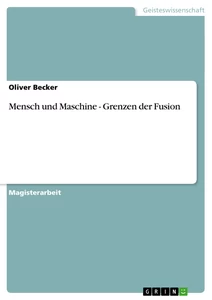 Geisteswissenschaft

Oliver Becker

Mensch und Maschine - Grenzen der Fusion

Magisterarbeit

GRIN